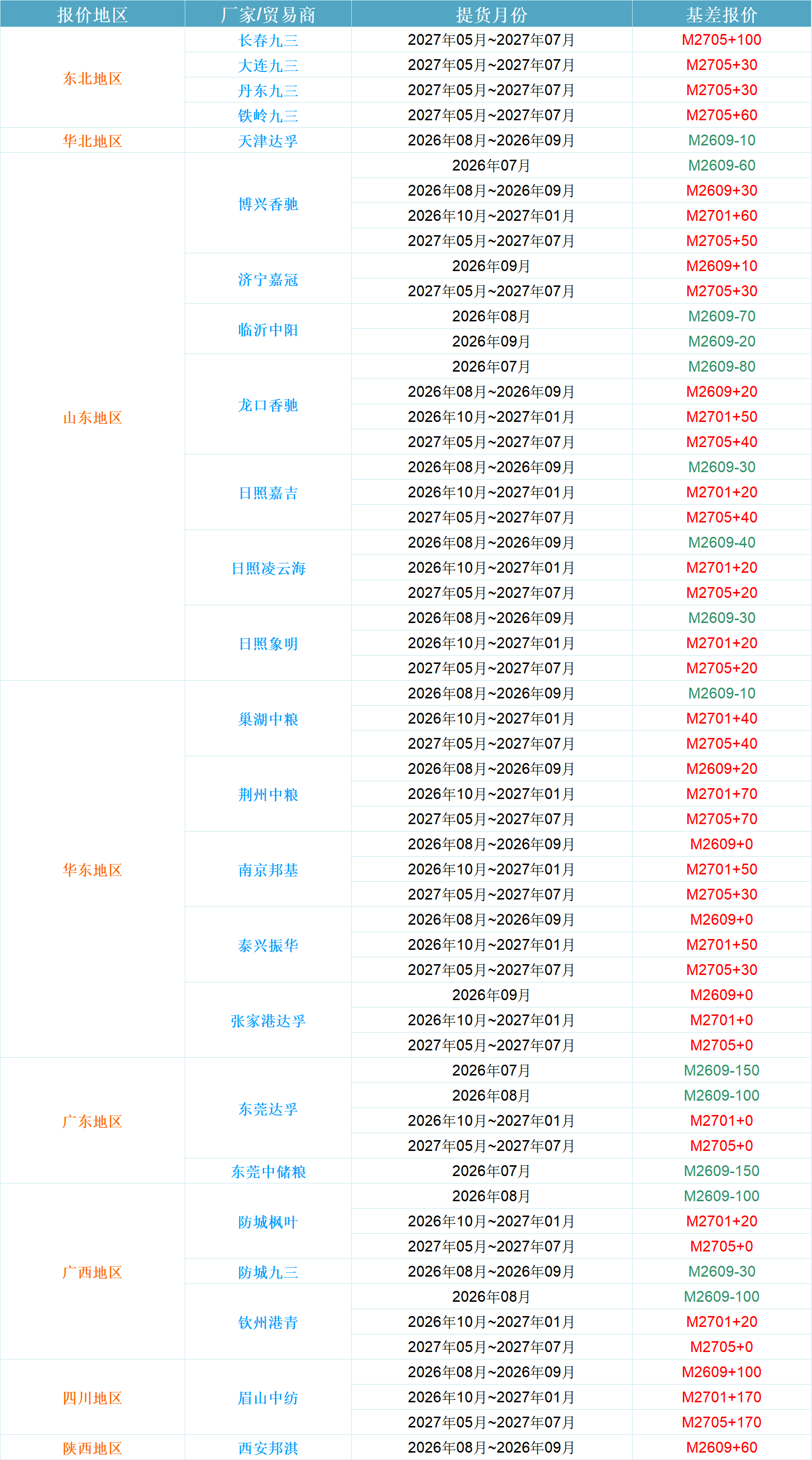 | 报价地区 | 厂家/贸易商 | 提货月份 | 基差报价 |
|---|---|---|---|
| 东北地区 | 长春九三 | 2027年05月~2027年07月 | M2705+100 |
| | 大连九三 | 2027年05月~2027年07月 | M2705+30 |
| | 丹东九三 | 2027年05月~2027年07月 | M2705+30 |
| | 铁岭九三 | 2027年05月~2027年07月 | M2705+60 |
| 华北地区 | 天津达孚 | 2026年08月~2026年09月 | M2609-10 |
| 山东地区 | 博兴香驰 | 2026年07月 | M2609-60 |
| | | 2026年08月~2026年09月 | M2609+30 |
| | | 2026年10月~2027年01月 | M2701+60 |
| | | 2027年05月~2027年07月 | M2705+50 |
| | 济宁嘉冠 | 2026年09月 | M2609+10 |
| | | 2027年05月~2027年07月 | M2705+30 |
| | 临沂中阳 | 2026年08月 | M2609-70 |
| | | 2026年09月 | M2609-20 |
| | 龙口香驰 | 2026年07月 | M2609-80 |
| | | 2026年08月~2026年09月 | M2609+20 |
| | | 2026年10月~2027年01月 | M2701+50 |
| | | 2027年05月~2027年07月 | M2705+40 |
| | 日照嘉吉 | 2026年08月~2026年09月 | M2609-30 |
| | | 2026年10月~2027年01月 | M2701+20 |
| | | 2027年05月~2027年07月 | M2705+40 |
| | 日照凌云海 | 2026年08月~2026年09月 | M2609-40 |
| | | 2026年10月~2027年01月 | M2701+20 |
| | | 2027年05月~2027年07月 | M2705+20 |
| | 日照象明 | 2026年08月~2026年09月 | M2609-30 |
| | | 2026年10月~2027年01月 | M2701+20 |
| | | 2027年05月~2027年07月 | M2705+20 |
| 华东地区 | 巢湖中粮 | 2026年08月~2026年09月 | M2609-10 |
| | | 2026年10月~2027年01月 | M2701+40 |
| | | 2027年05月~2027年07月 | M2705+40 |
| | 荆州中粮 | 2026年08月~2026年09月 | M2609+20 |
| | | 2026年10月~2027年01月 | M2701+70 |
| | | 2027年05月~2027年07月 | M2705+70 |
| | 南京邦基 | 2026年08月~2026年09月 | M2609+0 |
| | | 2026年10月~2027年01月 | M2701+50 |
| | | 2027年05月~2027年07月 | M2705+30 |
| | 泰兴振华 | 2026年08月~2026年09月 | M2609+0 |
| | | 2026年10月~2027年01月 | M2701+50 |
| | | 2027年05月~2027年07月 | M2705+30 |
| | 张家港达孚 | 2026年09月 | M2609+0 |
| | | 2026年10月~2027年01月 | M2701+0 |
| | | 2027年05月~2027年07月 | M2705+0 |
| 广东地区 | 东莞达孚 | 2026年07月 | M2609-150 |
| | | 2026年08月 | M2609-100 |
| | | 2026年10月~2027年01月 | M2701+0 |
| | | 2027年05月~2027年07月 | M2705+0 |
| | 东莞中储粮 | 2026年07月 | M2609-150 |
| 广西地区 | 防城枫叶 | 2026年08月 | M2609-100 |
| | | 2026年10月~2027年01月 | M2701+20 |
| | | 2027年05月~2027年07月 | M2705+0 |
| | 防城九三 | 2026年08月~2026年09月 | M2609-30 |
| | 钦州港青 | 2026年08月 | M2609-100 |
| | | 2026年10月~2027年01月 | M2701+20 |
| | | 2027年05月~2027年07月 | M2705+0 |
| 四川地区 | 眉山中纺 | 2026年08月~2026年09月 | M2609+100 |
| | | 2026年10月~2027年01月 | M2701+170 |
| | | 2027年05月~2027年07月 | M2705+170 |
| 陕西地区 | 西安邦淇 | 2026年08月~2026年09月 | M2609+60 |